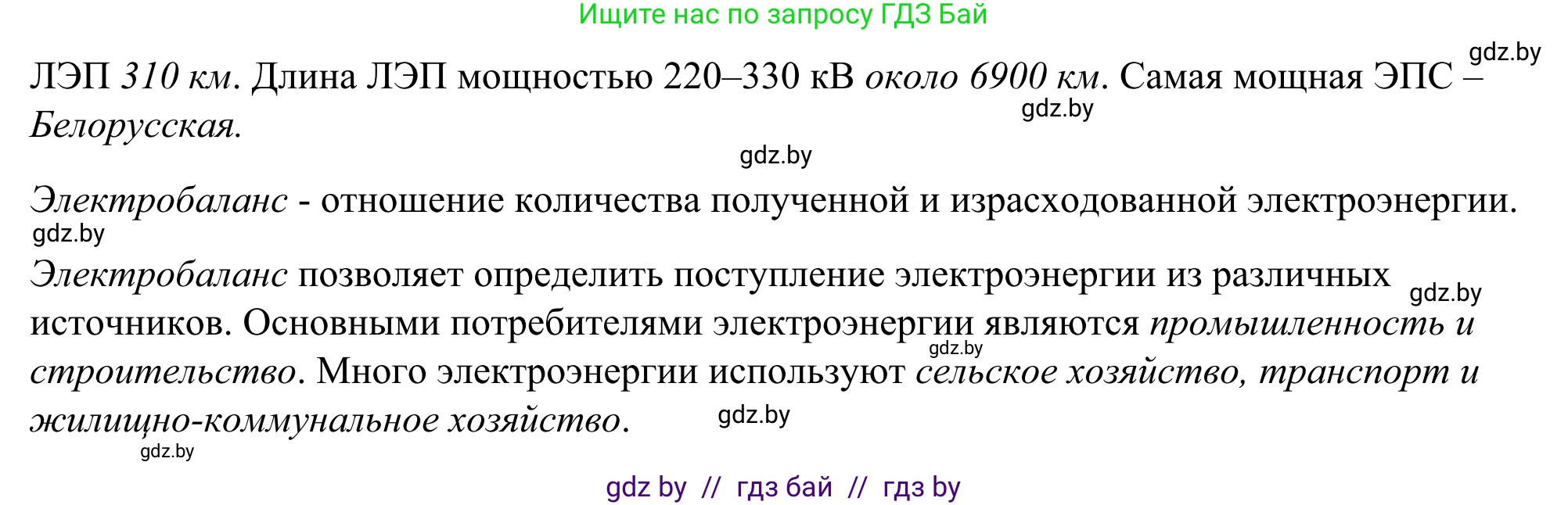 Ищите нас по запросу ГДЗ Бай

gdz.by

ЛЭП 310 км. Длина ЛЭП мощностью 220–330 кВ около 6900 км. Самая мощная ЭПС – Белорусская.

gdz.by

gdz.by

Электробаланс - отношение количества полученной и израсходованной электроэнергии.

gdz.by

Электробаланс позволяет определить поступление электроэнергии из различных источников. Основными потребителями электроэнергии являются промышленность и строительство. Много электроэнергии используют сельское хозяйство, транспорт и жилищно-коммунальное хозяйство.

gdz.by

gdz.by

gdz.by

gdz.by

gdz by // гдз бай // гдз by